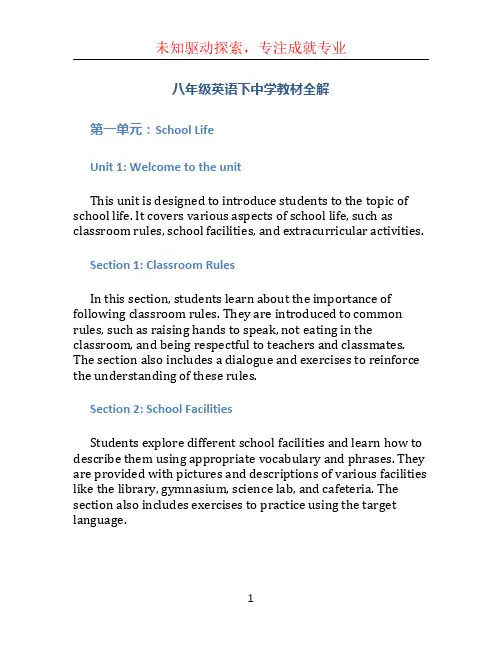 未知驱动探索，专注成就专业

八年级英语下中学教材全解

第一单元：School Life

Unit 1: Welcome to the unit

This unit is designed to introduce students to the topic of school life. It covers various aspects of school life, such as classroom rules, school facilities, and extracurricular activities.

Section 1: Classroom Rules

In this section, students learn about the importance of following classroom rules. They are introduced to common rules, such as raising hands to speak, not eating in the classroom, and being respectful to teachers and classmates. The section also includes a dialogue and exercises to reinforce the understanding of these rules.

Section 2: School Facilities

Students explore different school facilities and learn how to describe them using appropriate vocabulary and phrases. They are provided with pictures and descriptions of various facilities like the library, gymnasium, science lab, and cafeteria. The section also includes exercises to practice using the target language.

1